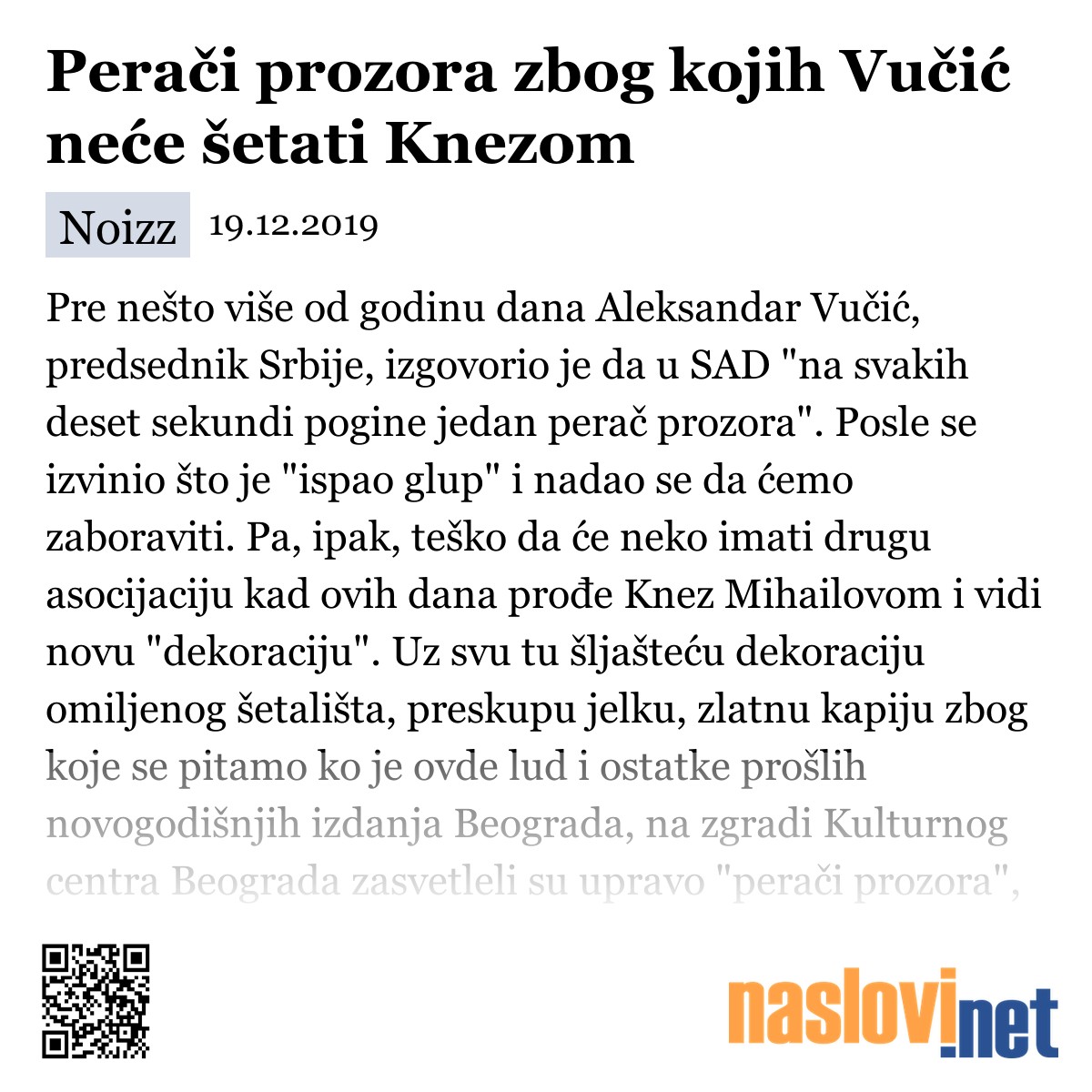 Perači prozora zbog kojih Vučić neće šetati Knezom

Noizz 19.12.2019

Pre nešto više od godinu dana Aleksandar Vučić, predsednik Srbije, izgovorio je da u SAD "na svakih deset sekundi pogine jedan perač prozora". Posle se izvinio što je "ispao glup" i nadao se da ćemo zaboraviti. Pa, ipak, teško da će neko imati drugu asocijaciju kad ovih dana prođe Knez Mihailovom i vidi novu "dekoraciju". Uz svu tu šljašteću dekoraciju omiljenog šetališta, preskupu jelku, zlatnu kapiju zbog koje se pitamo ko je ovde lud i ostatke prošlih novogodišnjih izdanja Beograda, na zgradi Kulturnog centra Beograda zasvetleli su upravo "perači prozora",

naslovi.net